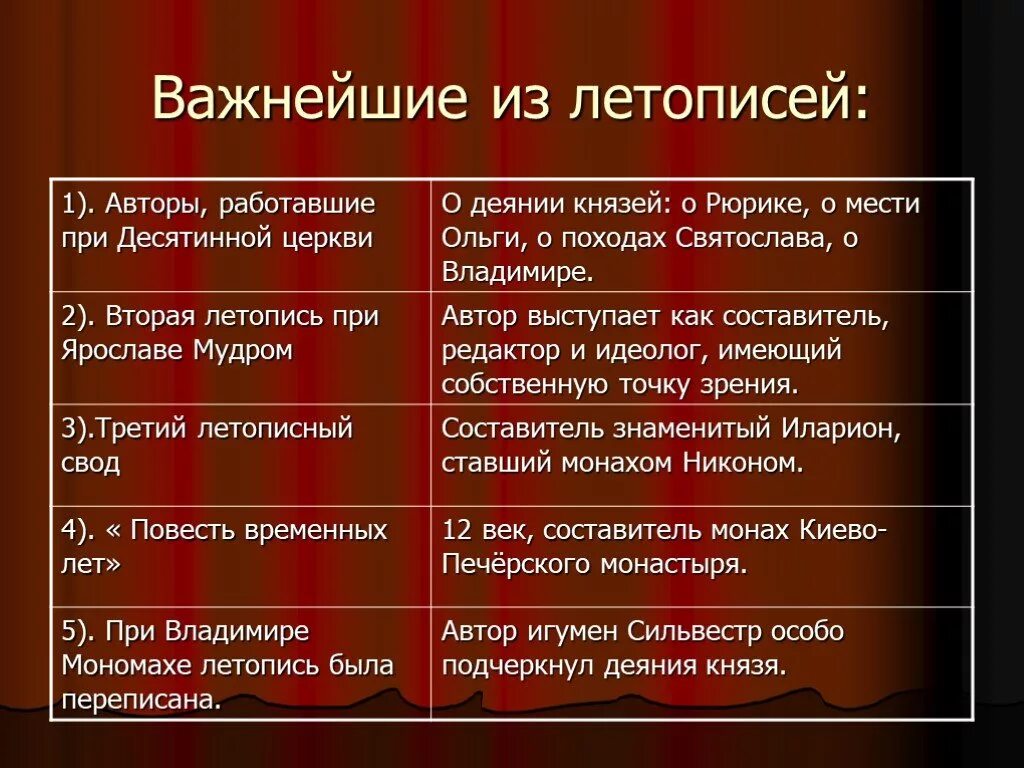 Важнейшие из летописей:

| | |
|---|---|
| 1). Авторы, работавшие при Десятинной церкви | О деянии князей: о Рюрике, о мести Ольги, о походах Святослава, о Владимире. |
| 2). Вторая летопись при Ярославе Мудром | Автор выступает как составитель, редактор и идеолог, имеющий собственную точку зрения. |
| 3).Третий летописный свод | Составитель знаменитый Иларион, ставший монахом Никоном. |
| 4). « Повесть временных лет» | 12 век, составитель монах Киево-Печёрского монастыря. |
| 5). При Владимире Мономахе летопись была переписана. | Автор игумен Сильвестр особо подчеркнул деяния князя. |